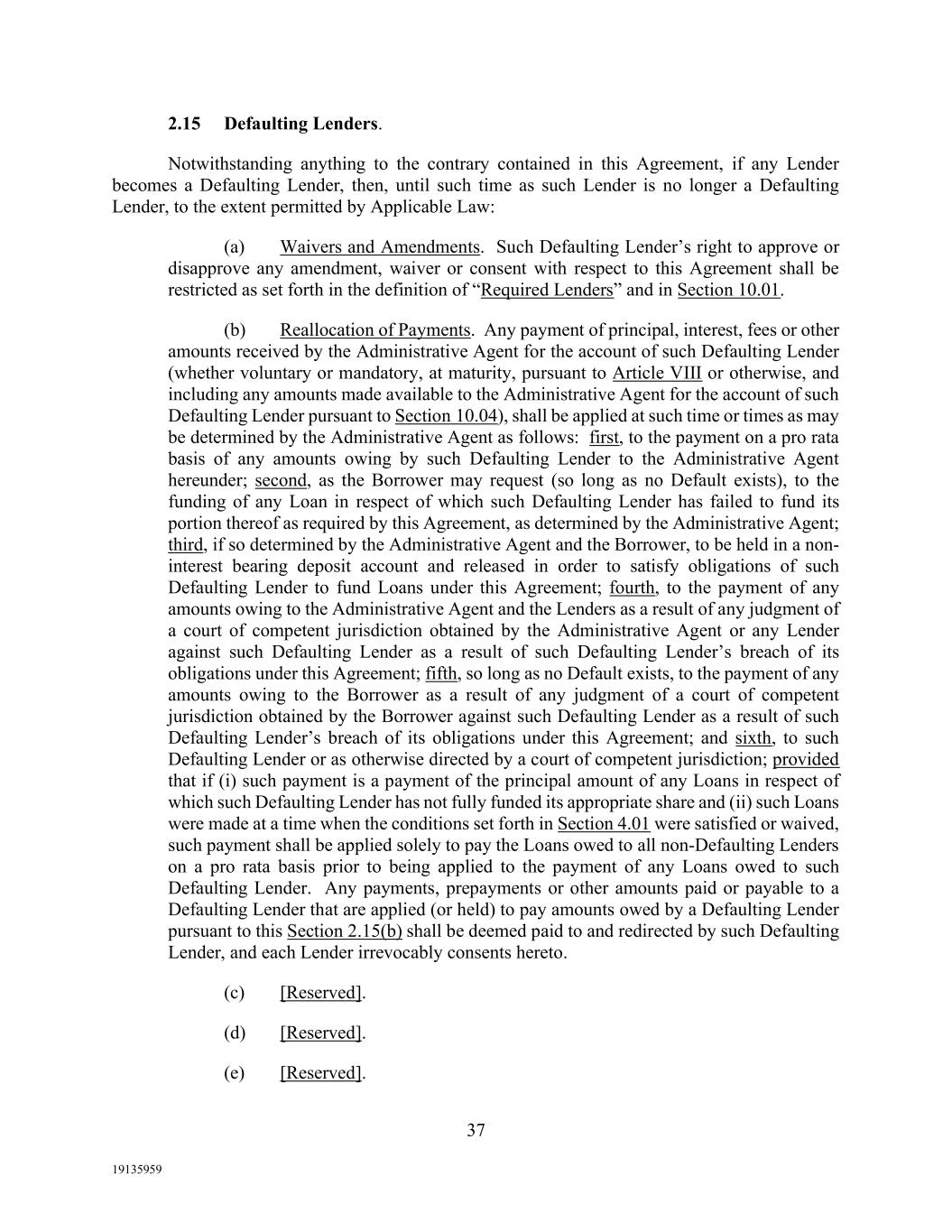 2.15 Defaulting Lenders.

Notwithstanding anything to the contrary contained in this Agreement, if any Lender becomes a Defaulting Lender, then, until such time as such Lender is no longer a Defaulting Lender, to the extent permitted by Applicable Law:

(a) Waivers and Amendments. Such Defaulting Lender's right to approve or disapprove any amendment, waiver or consent with respect to this Agreement shall be restricted as set forth in the definition of "Required Lenders" and in Section 10.01.

(b) Reallocation of Payments. Any payment of principal, interest, fees or other amounts received by the Administrative Agent for the account of such Defaulting Lender (whether voluntary or mandatory, at maturity, pursuant to Article VIII or otherwise, and including any amounts made available to the Administrative Agent for the account of such Defaulting Lender pursuant to Section 10.04), shall be applied at such time or times as may be determined by the Administrative Agent as follows: first, to the payment on a pro rata basis of any amounts owing by such Defaulting Lender to the Administrative Agent hereunder; second, as the Borrower may request (so long as no Default exists), to the funding of any Loan in respect of which such Defaulting Lender has failed to fund its portion thereof as required by this Agreement, as determined by the Administrative Agent; third, if so determined by the Administrative Agent and the Borrower, to be held in a non-interest bearing deposit account and released in order to satisfy obligations of such Defaulting Lender to fund Loans under this Agreement; fourth, to the payment of any amounts owing to the Administrative Agent and the Lenders as a result of any judgment of a court of competent jurisdiction obtained by the Administrative Agent or any Lender against such Defaulting Lender as a result of such Defaulting Lender's breach of its obligations under this Agreement; fifth, so long as no Default exists, to the payment of any amounts owing to the Borrower as a result of any judgment of a court of competent jurisdiction obtained by the Borrower against such Defaulting Lender as a result of such Defaulting Lender's breach of its obligations under this Agreement; and sixth, to such Defaulting Lender or as otherwise directed by a court of competent jurisdiction; provided that if (i) such payment is a payment of the principal amount of any Loans in respect of which such Defaulting Lender has not fully funded its appropriate share and (ii) such Loans were made at a time when the conditions set forth in Section 4.01 were satisfied or waived, such payment shall be applied solely to pay the Loans owed to all non-Defaulting Lenders on a pro rata basis prior to being applied to the payment of any Loans owed to such Defaulting Lender. Any payments, prepayments or other amounts paid or payable to a Defaulting Lender that are applied (or held) to pay amounts owed by a Defaulting Lender pursuant to this Section 2.15(b) shall be deemed paid to and redirected by such Defaulting Lender, and each Lender irrevocably consents hereto.

(c) [Reserved].

(d) [Reserved].

(e) [Reserved].

37

19135959